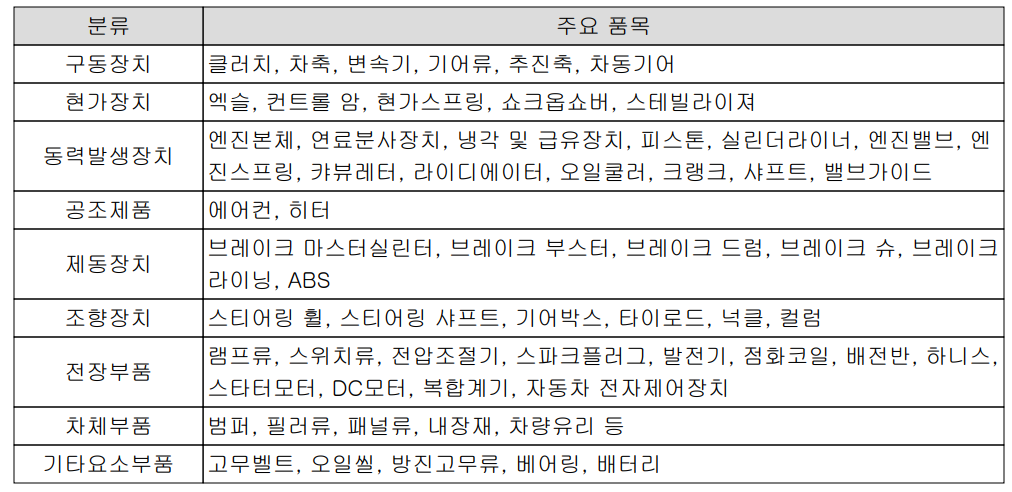 | 분류 | 주요 품목 |
|---|---|
| 구동장치 | 클러치, 차축, 변속기, 기어류, 추진축, 차동기어 |
| 현가장치 | 엑슬, 컨트롤 암, 현가스프링, 쇼크옵쇼버, 스테빌라이져 |
| 동력발생장치 | 엔진본체, 연료분사장치, 냉각 및 급유장치, 피스톤, 실린더라이너, 엔진밸브, 엔진스프링, 캬뷰레터, 라이디에이터, 오일쿨러, 크랭크, 샤프트, 밸브가이드 |
| 공조제품 | 에어컨, 히터 |
| 제동장치 | 브레이크 마스터실린터, 브레이크 부스터, 브레이크 드럼, 브레이크 슈, 브레이크 라이닝, ABS |
| 조향장치 | 스티어링 휠, 스티어링 샤프트, 기어박스, 타이로드, 넉클, 컬럼 |
| 전장부품 | 램프류, 스위치류, 전압조절기, 스파크플러그, 발전기, 점화코일, 배전반, 하니스, 스타터모터, DC모터, 복합계기, 자동차 전자제어장치 |
| 차체부품 | 범퍼, 필러류, 패널류, 내장재, 차량유리 등 |
| 기타요소부품 | 고무벨트, 오일씰, 방진고무류, 베어링, 배터리 |